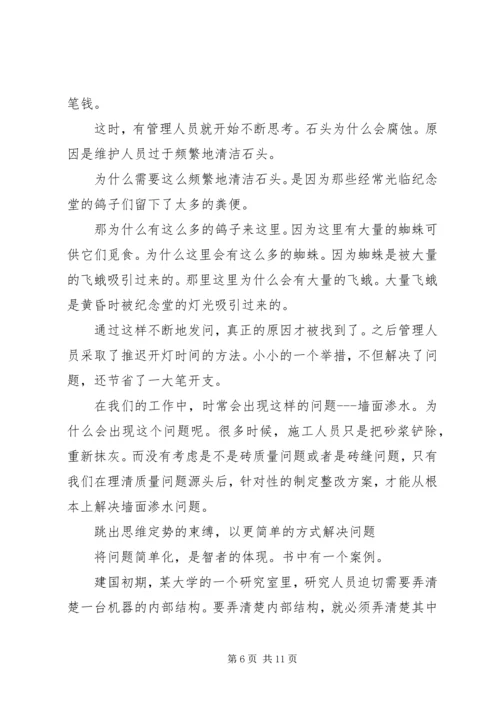 笔钱。

这时，有管理人员就开始不断思考。石头为什么会腐蚀。原因是维护人员过于频繁地清洁石头。

为什么需要这么频繁地清洁石头。是因为那些经常光临纪念堂的鸽子们留下了太多的粪便。

那为什么有这么多的鸽子来这里。因为这里有大量的蜘蛛可供它们觅食。为什么这里会有这么多的蜘蛛。因为蜘蛛是被大量的飞蛾吸引过来的。那里这里为什么会有大量的飞蛾。大量飞蛾是黄昏时被纪念堂的灯光吸引过来的。

通过这样不断地发问，真正的原因才被找到了。之后管理人员采取了推迟开灯时间的方法。小小的一个举措，不但解决了问题，还节省了一大笔开支。

在我们的工作中，时常会出现这样的问题---墙面渗水。为什么会出现这个问题呢。很多时候，施工人员只是把砂浆铲除，重新抹灰。而没有考虑是不是砖质量问题或者是砖缝问题，只有我们在理清质量问题源头后，针对性的制定整改方案，才能从根本上解决墙面渗水问题。

跳出思维定势的束缚，以更简单的方式解决问题

将问题简单化，是智者的体现。书中有一个案例。

建国初期，某大学的一个研究室里，研究人员迫切需要弄清楚一台机器的内部结构。要弄清楚内部结构，就必须弄清楚其中

第 6 页 共 11 页